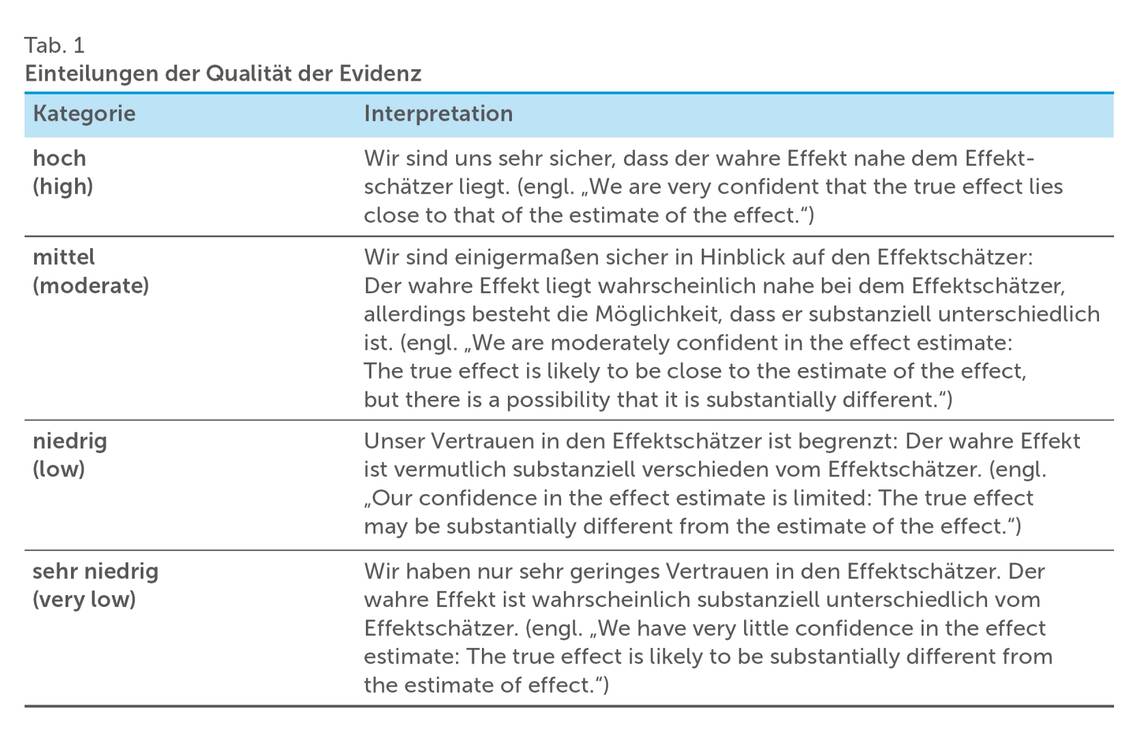 Tab. 1
Einteilungen der Qualität der Evidenz

| Kategorie | Interpretation |
|---|---|
| hoch (high) | Wir sind uns sehr sicher, dass der wahre Effekt nahe dem Effektschätzer liegt. (engl. „We are very confident that the true effect lies close to that of the estimate of the effect.“) |
| mittel (moderate) | Wir sind einigermaßen sicher in Hinblick auf den Effektschätzer: Der wahre Effekt liegt wahrscheinlich nahe bei dem Effektschätzer, allerdings besteht die Möglichkeit, dass er substanziell unterschiedlich ist. (engl. „We are moderately confident in the effect estimate: The true effect is likely to be close to the estimate of the effect, but there is a possibility that it is substantially different.“) |
| niedrig (low) | Unser Vertrauen in den Effektschätzer ist begrenzt: Der wahre Effekt ist vermutlich substanziell verschieden vom Effektschätzer. (engl. „Our confidence in the effect estimate is limited: The true effect may be substantially different from the estimate of the effect.“) |
| sehr niedrig (very low) | Wir haben nur sehr geringes Vertrauen in den Effektschätzer. Der wahre Effekt ist wahrscheinlich substanziell unterschiedlich vom Effektschätzer. (engl. „We have very little confidence in the effect estimate: The true effect is likely to be substantially different from the estimate of effect.“) |